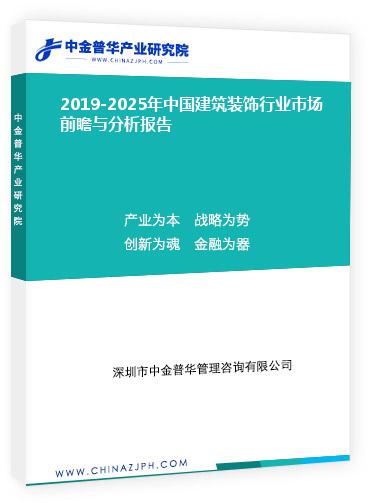 中金普华产业研究院
WWW.CHINAZJPH.COM

中金普华产业研究院

2019-2025年中国建筑装饰行业市场前瞻与分析报告

产业为本　战略为势
创新为魂　金融为器

深圳市中金普华管理咨询有限公司

WWW.CHINAZJPH.COM